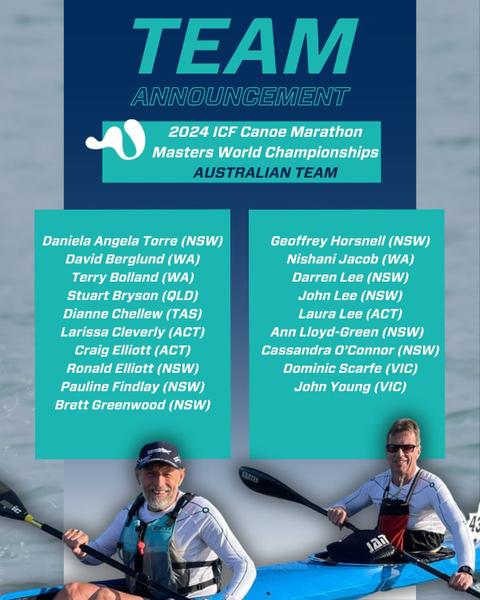 TEAM
ANNOUNCEMENT

2024 ICF Canoe Marathon
Masters World Championships
AUSTRALIAN TEAM

Daniela Angela Torre (NSW)
David Berglund (WA)
Terry Bolland (WA)
Stuart Bryson (QLD)
Dianne Chellew (TAS)
Larissa Cleverly (ACT)
Craig Elliott (ACT)
Ronald Elliott (NSW)
Pauline Findlay (NSW)
Brett Greenwood (NSW)

Geoffrey Horsnell (NSW)
Nishani Jacob (WA)
Darren Lee (NSW)
John Lee (NSW)
Laura Lee (ACT)
Ann Lloyd-Green (NSW)
Cassandra O'Connor (NSW)
Dominic Scarfe (VIC)
John Young (VIC)